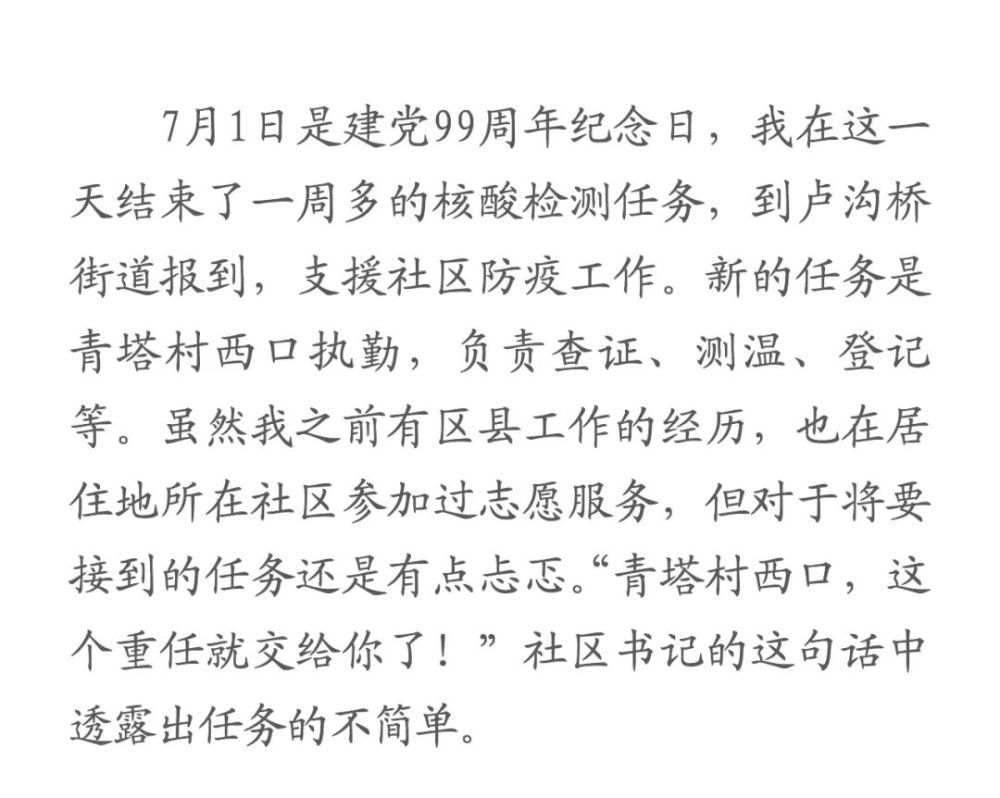 7月1日是建党99周年纪念日，我在这一天结束了一周多的核酸检测任务，到卢沟桥街道报到，支援社区防疫工作。新的任务是青塔村西口执勤，负责查证、测温、登记等。虽然我之前有区县工作的经历，也在居住地所在社区参加过志愿服务，但对于将要接到的任务还是有点忐忑。“青塔村西口，这个重任就交给你了！”社区书记的这句话中透露出任务的不简单。